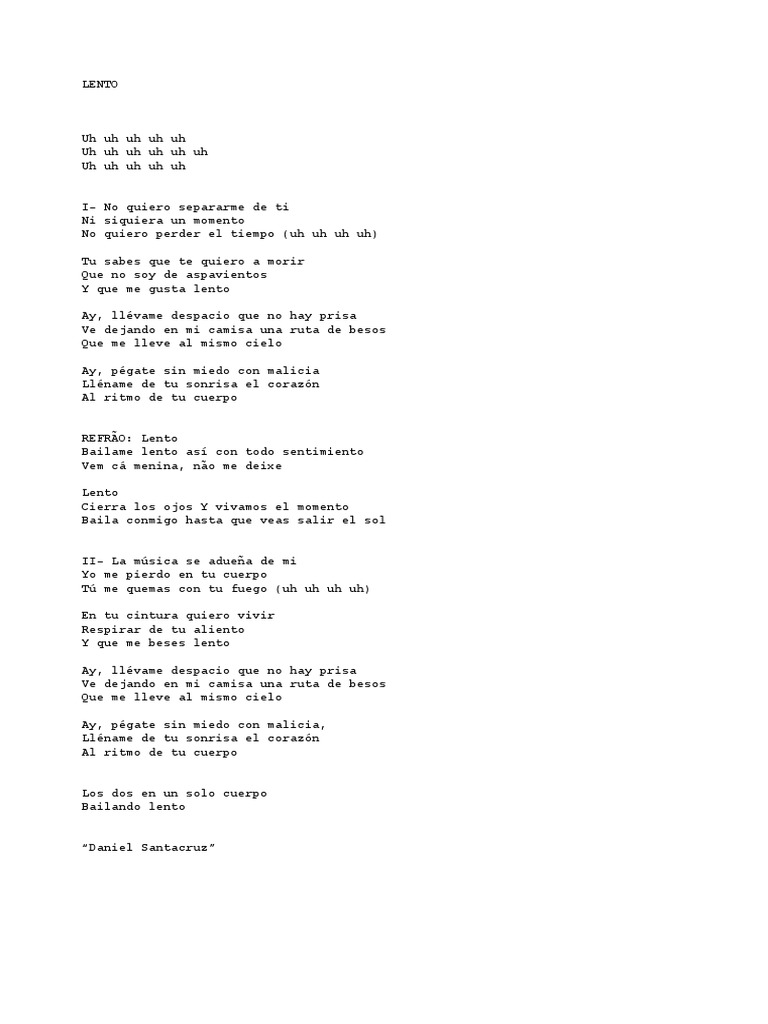 LENTO

Uh uh uh uh uh
Uh uh uh uh uh uh
Uh uh uh uh uh

I- No quiero separarme de ti
Ni siquiera un momento
No quiero perder el tiempo (uh uh uh uh)

Tu sabes que te quiero a morir
Que no soy de aspavientos
Y que me gusta lento

Ay, llévame despacio que no hay prisa
Ve dejando en mi camisa una ruta de besos
Que me lleve al mismo cielo

Ay, pégate sin miedo con malicia
Lléname de tu sonrisa el corazón
Al ritmo de tu cuerpo

REFRÃO: Lento
Bailame lento así con todo sentimiento
Vem cá menina, não me deixe

Lento
Cierra los ojos Y vivamos el momento
Baila conmigo hasta que veas salir el sol

II- La música se adueña de mi
Yo me pierdo en tu cuerpo
Tú me quemas con tu fuego (uh uh uh uh)

En tu cintura quiero vivir
Respirar de tu aliento
Y que me beses lento

Ay, llévame despacio que no hay prisa
Ve dejando en mi camisa una ruta de besos
Que me lleve al mismo cielo

Ay, pégate sin miedo con malicia,
Lléname de tu sonrisa el corazón
Al ritmo de tu cuerpo

Los dos en un solo cuerpo
Bailando lento

"Daniel Santacruz"